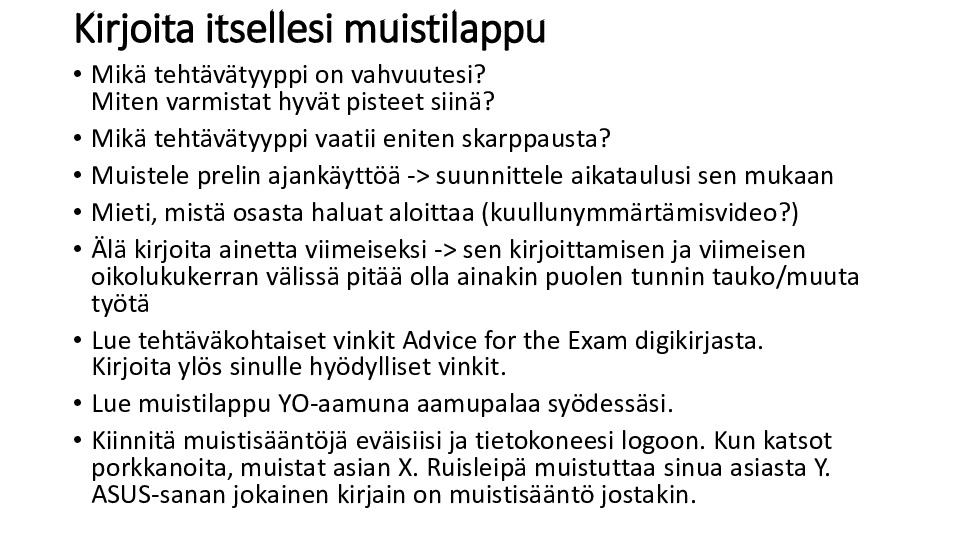 Kirjoita itsellesi muistilappu

• Mikä tehtävätyyppi on vahvuutesi? Miten varmistat hyvät pisteet siinä?
• Mikä tehtävätyyppi vaatii eniten skarppausta?
• Muistele prelin ajankäyttöä -> suunnittele aikataulusi sen mukaan
• Mieti, mistä osasta haluat aloittaa (kuullunymmärtämisvideo?)
• Älä kirjoita ainetta viimeiseksi -> sen kirjoittamisen ja viimeisen oikolukukerran välissä pitää olla ainakin puolen tunnin tauko/muuta työtä
• Lue tehtäväkohtaiset vinkit Advice for the Exam digikirjasta. Kirjoita ylös sinulle hyödylliset vinkit.
• Lue muistilappu YO-aamuna aamupalaa syödessäsi.
• Kiinnitä muistisääntöjä eväisiisi ja tietokoneesi logoon. Kun katsot porkkanoita, muistat asian X. Ruisleipä muistuttaa sinua asiasta Y. ASUS-sanan jokainen kirjain on muistisääntö jostakin.